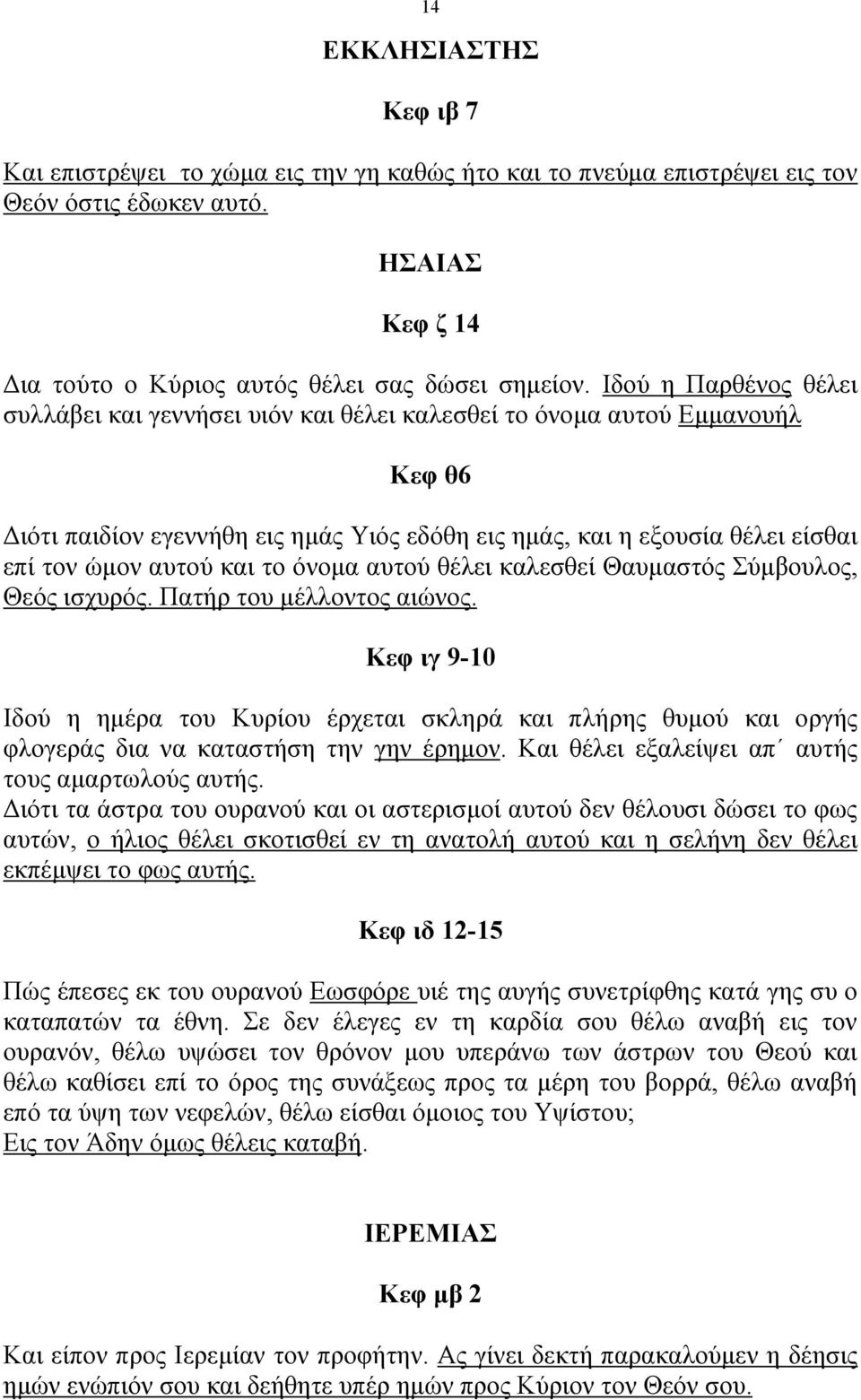 14

ΕΚΚΛΗΣΙΑΣΤΗΣ

Κεφ ιβ 7

Και επιστρέψει το χώμα εις την γη καθώς ήτο και το πνεύμα επιστρέψει εις τον Θεόν όστις έδωκεν αυτό.

ΗΣΑΙΑΣ

Κεφ ζ 14

Δια τούτο ο Κύριος αυτός θέλει σας δώσει σημείον. Ιδού η Παρθένος θέλει συλλάβει και γεννήσει υιόν και θέλει καλεσθεί το όνομα αυτού Εμμανουήλ

Κεφ θ6

Διότι παιδίον εγεννήθη εις ημάς Υιός εδόθη εις ημάς, και η εξουσία θέλει είσθαι επί τον ώμον αυτού και το όνομα αυτού θέλει καλεσθεί Θαυμαστός Σύμβουλος, Θεός ισχυρός. Πατήρ του μέλλοντος αιώνος.

Κεφ ιγ 9-10

Ιδού η ημέρα του Κυρίου έρχεται σκληρά και πλήρης θυμού και οργής φλογεράς δια να καταστήση την γην έρημον. Και θέλει εξαλείψει απ΄ αυτής τους αμαρτωλούς αυτής.
Διότι τα άστρα του ουρανού και οι αστερισμοί αυτού δεν θέλουσι δώσει το φως αυτών, ο ήλιος θέλει σκοτισθεί εν τη ανατολή αυτού και η σελήνη δεν θέλει εκπέμψει το φως αυτής.

Κεφ ιδ 12-15

Πώς έπεσες εκ του ουρανού Εωσφόρε υιέ της αυγής συνετρίφθης κατά γης συ ο καταπατών τα έθνη. Σε δεν έλεγες εν τη καρδία σου θέλω αναβή εις τον ουρανόν, θέλω υψώσει τον θρόνον μου υπεράνω των άστρων του Θεού και θέλω καθίσει επί το όρος της συνάξεως προς τα μέρη του βορρά, θέλω αναβή επό τα ύψη των νεφελών, θέλω είσθαι όμοιος του Υψίστου;
Εις τον Άδην όμως θέλεις καταβή.

ΙΕΡΕΜΙΑΣ

Κεφ μβ 2

Και είπον προς Ιερεμίαν τον προφήτην. Ας γίνει δεκτή παρακαλούμεν η δέησις ημών ενώπιόν σου και δεήθητε υπέρ ημών προς Κύριον τον Θεόν σου.